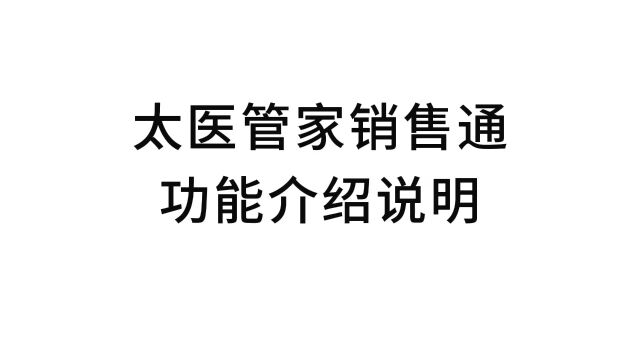 太医管家销售通
功能介绍说明